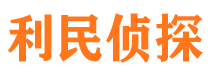 利民侦探